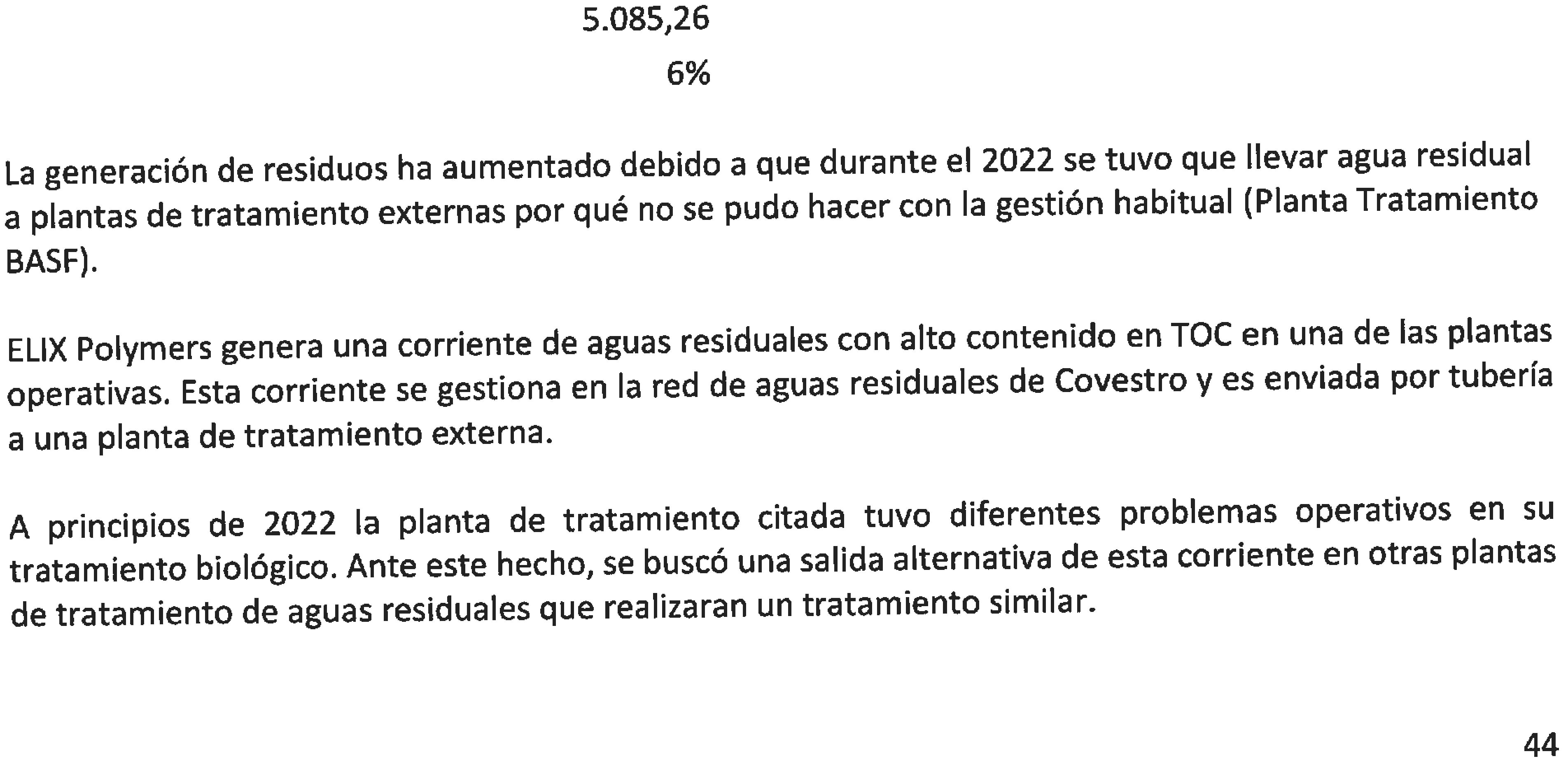 5.085,26

6%

La generación de residuos ha aumentado debido a que durante el 2022 se tuvo que llevar agua residual a plantas de tratamiento externas por qué no se pudo hacer con la gestión habitual (Planta Tratamiento BASF).

ELIX Polymers genera una corriente de aguas residuales con alto contenido en TOC en una de las plantas operativas. Esta corriente se gestiona en la red de aguas residuales de Covestro y es enviada por tubería a una planta de tratamiento externa.

A principios de 2022 la planta de tratamiento citada tuvo diferentes problemas operativos en su tratamiento biológico. Ante este hecho, se buscó una salida alternativa de esta corriente en otras plantas de tratamiento de aguas residuales que realizaran un tratamiento similar.

44